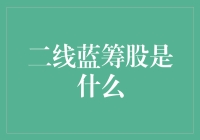 二线蓝筹股是什么